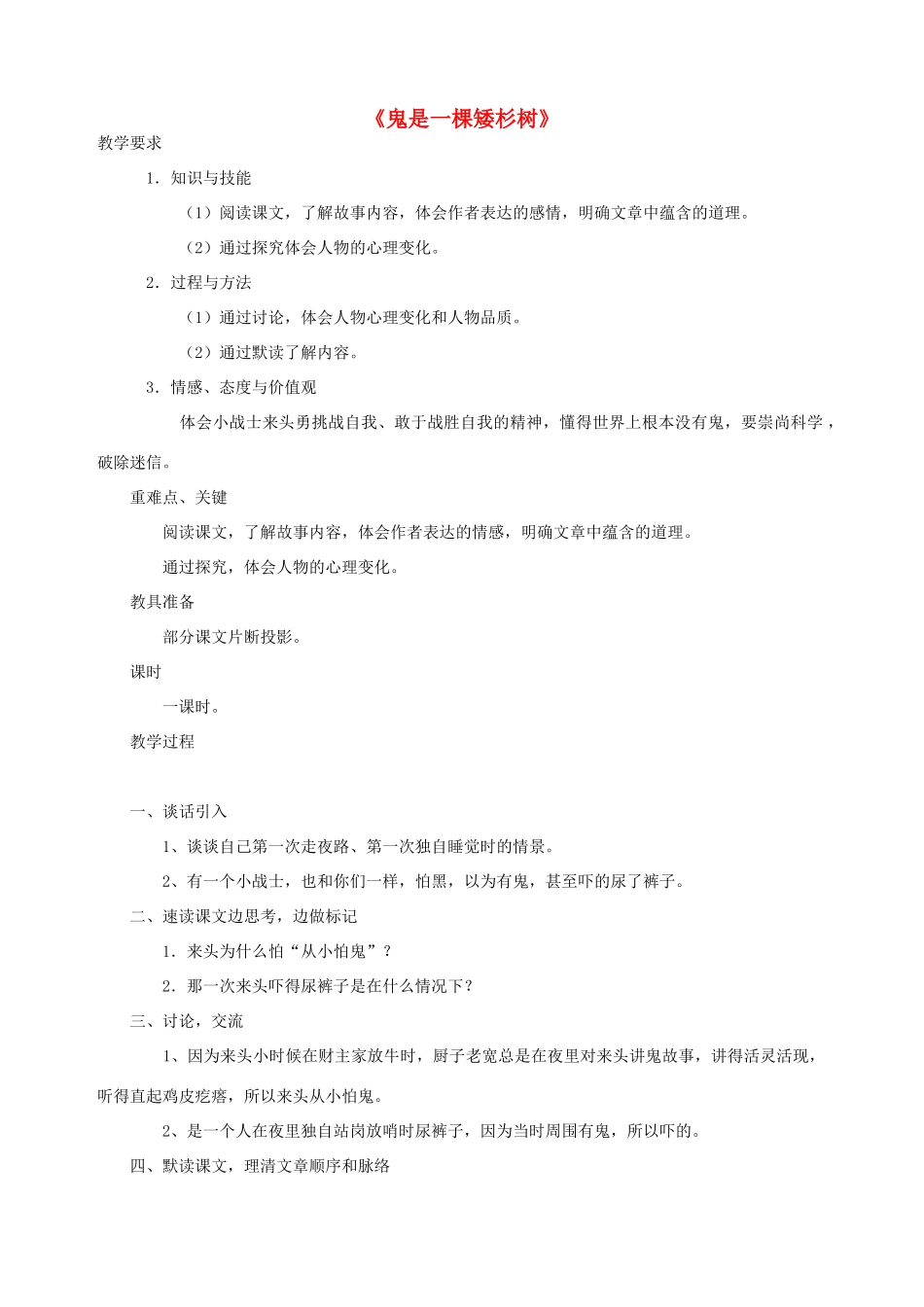 《鬼是一棵矮杉树》

教学要求

1．知识与技能

（1）阅读课文，了解故事内容，体会作者表达的感情，明确文章中蕴含的道理。

（2）通过探究体会人物的心理变化。

2．过程与方法

（1）通过讨论，体会人物心理变化和人物品质。

（2）通过默读了解内容。

3．情感、态度与价值观

体会小战士来头勇挑战自我、敢于战胜自我的精神，懂得世界上根本没有鬼，要崇尚科学，破除迷信。

重难点、关键

阅读课文，了解故事内容，体会作者表达的情感，明确文章中蕴含的道理。

通过探究，体会人物的心理变化。

教具准备

部分课文片断投影。

课时

一课时。

教学过程

一、谈话引入

1、谈谈自己第一次走夜路、第一次独自睡觉时的情景。

2、有一个小战士，也和你们一样，怕黑，以为有鬼，甚至吓的尿了裤子。

二、速读课文边思考，边做标记

1．来头为什么怕“从小怕鬼”？

2．那一次来头吓得尿裤子是在什么情况下？

三、讨论，交流

1、因为来头小时候在财主家放牛时，厨子老宽总是在夜里对来头讲鬼故事，讲得活灵活现，听得直起鸡皮疙瘩，所以来头从小怕鬼。

2、是一个人在夜里独自站岗放哨时尿裤子，因为当时周围有鬼，所以吓的。

四、默读课文，理清文章顺序和脉络